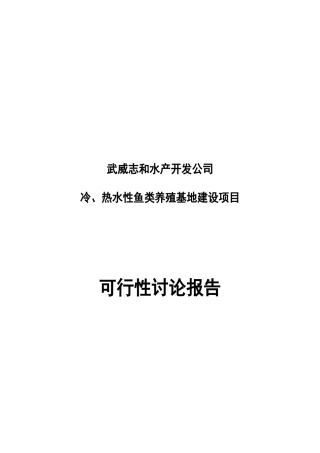 武威志和水产开发公司

冷、热水性鱼类养殖基地建设项目

可行性讨论报告